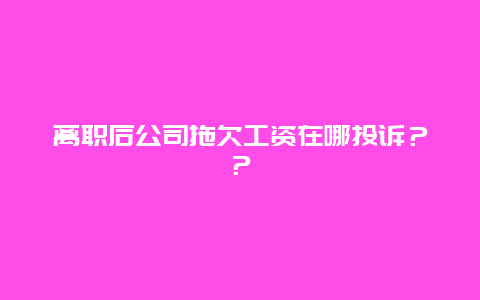 离职后公司拖欠工资在哪投诉？？